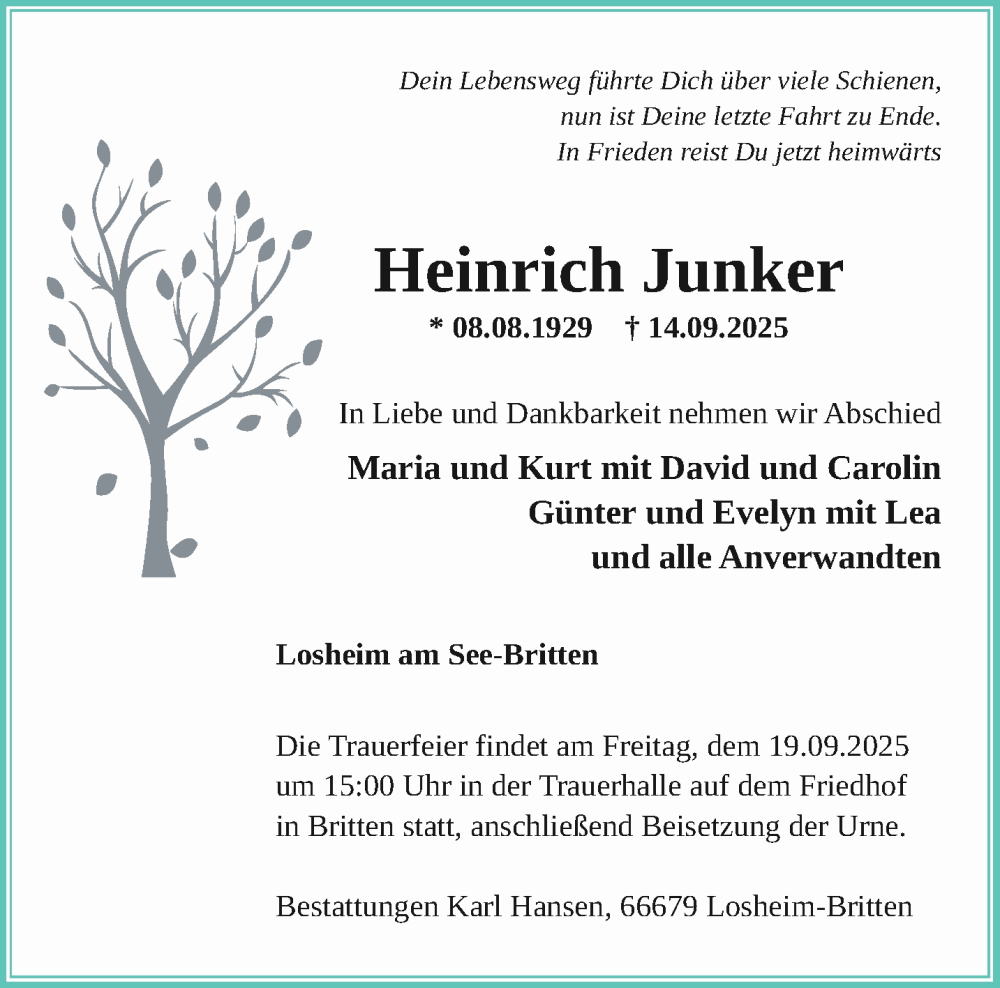 Dein Lebensweg führte Dich über viele Schienen,
nun ist Deine letzte Fahrt zu Ende.
In Frieden reist Du jetzt heimwärts

Heinrich Junker

* 08.08.1929 † 14.09.2025

In Liebe und Dankbarkeit nehmen wir Abschied

Maria und Kurt mit David und Carolin
Günter und Evelyn mit Lea
und alle Anverwandten

Losheim am See-Britten

Die Trauerfeier findet am Freitag, dem 19.09.2025 um 15:00 Uhr in der Trauerhalle auf dem Friedhof in Britten statt, anschließend Beisetzung der Urne.

Bestattungen Karl Hansen, 66679 Losheim-Britten